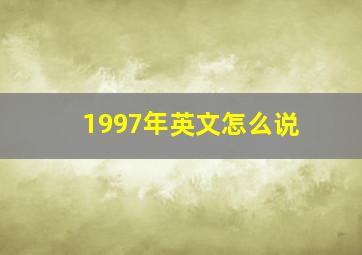 1997年英文怎么说